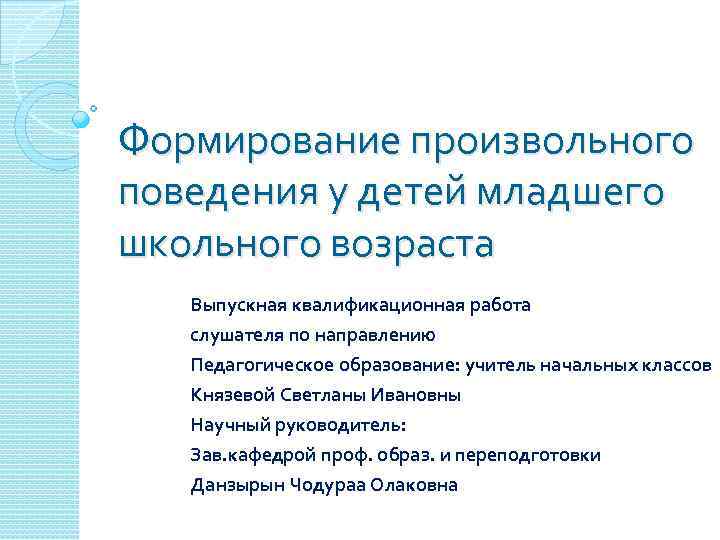 Формирование произвольного поведения у детей младшего школьного возраста

Выпускная квалификационная работа
слушателя по направлению
Педагогическое образование: учитель начальных классов
Князевой Светланы Ивановны
Научный руководитель:
Зав.кафедрой проф. образ. и переподготовки
Данзырын Чодураа Олаковна